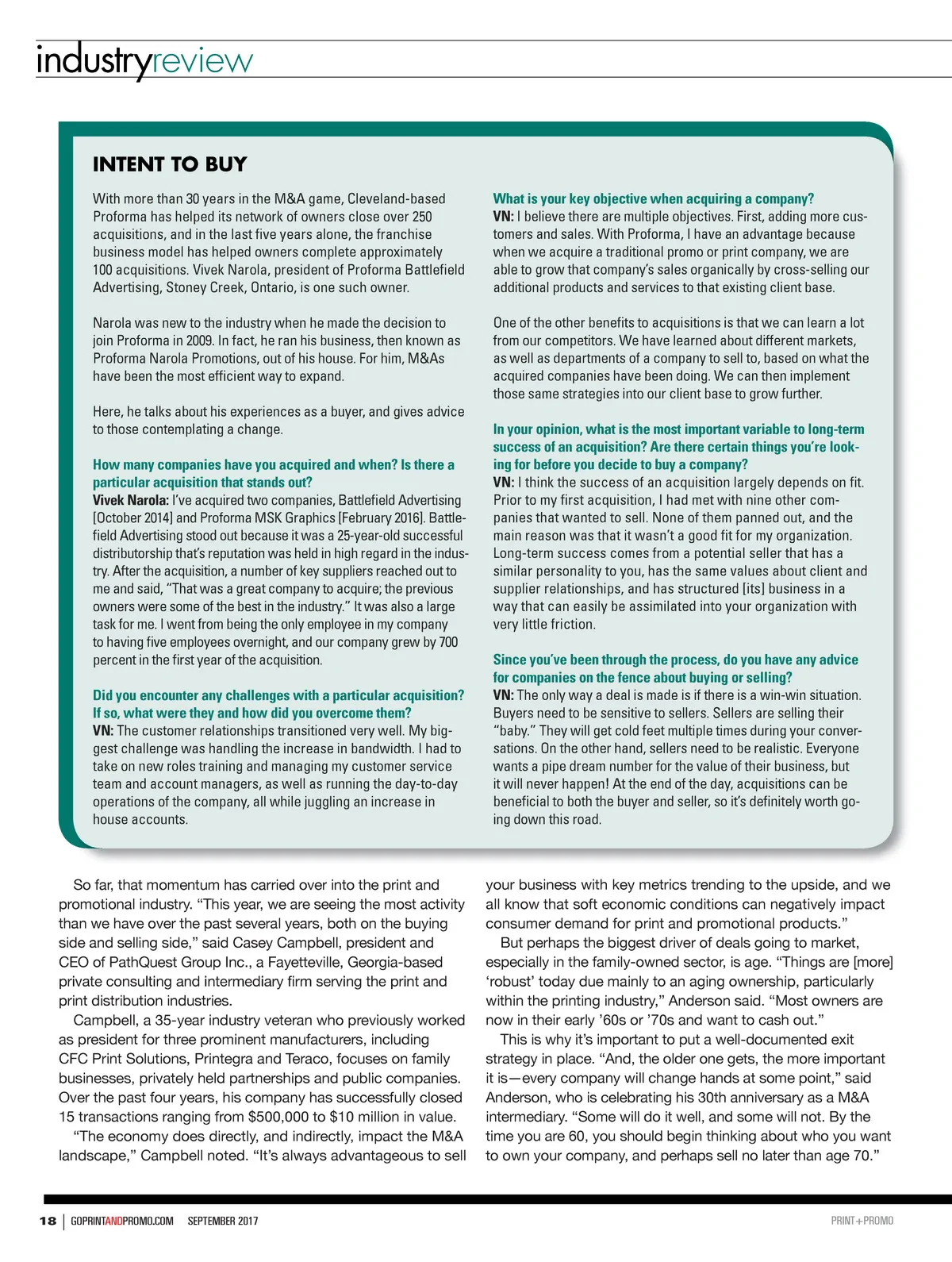 industryreview

INTENT TO BUY

With more than 30 years in the M&A game, Cleveland-based Proforma has helped its network of owners close over 250 acquisitions, and in the last five years alone, the franchise business model has helped owners complete approximately 100 acquisitions. Vivek Narola, president of Proforma Battlefield Advertising, Stoney Creek, Ontario, is one such owner.

Narola was new to the industry when he made the decision to join Proforma in 2009. In fact, he ran his business, then known as Proforma Narola Promotions, out of his house. For him, M&As have been the most efficient way to expand.

Here, he talks about his experiences as a buyer, and gives advice to those contemplating a change.

How many companies have you acquired and when? Is there a particular acquisition that stands out?
Vivek Narola: I've acquired two companies, Battlefield Advertising [October 2014] and Proforma MSK Graphics [February 2016]. Battlefield Advertising stood out because it was a 25-year-old successful distributorship that's reputation was held in high regard in the industry. After the acquisition, a number of key suppliers reached out to me and said, "That was a great company to acquire; the previous owners were some of the best in the industry." It was also a large task for me. I went from being the only employee in my company to having five employees overnight, and our company grew by 700 percent in the first year of the acquisition.

Did you encounter any challenges with a particular acquisition? If so, what were they and how did you overcome them?
VN: The customer relationships transitioned very well. My biggest challenge was handling the increase in bandwidth. I had to take on new roles training and managing my customer service team and account managers, as well as running the day-to-day operations of the company, all while juggling an increase in house accounts.

What is your key objective when acquiring a company?
VN: I believe there are multiple objectives. First, adding more customers and sales. With Proforma, I have an advantage because when we acquire a traditional promo or print company, we are able to grow that company's sales organically by cross-selling our additional products and services to that existing client base.

One of the other benefits to acquisitions is that we can learn a lot from our competitors. We have learned about different markets, as well as departments of a company to sell to, based on what the acquired companies have been doing. We can then implement those same strategies into our client base to grow further.

In your opinion, what is the most important variable to long-term success of an acquisition? Are there certain things you're looking for before you decide to buy a company?
VN: I think the success of an acquisition largely depends on fit. Prior to my first acquisition, I had met with nine other companies that wanted to sell. None of them panned out, and the main reason was that it wasn't a good fit for my organization. Long-term success comes from a potential seller that has a similar personality to you, has the same values about client and supplier relationships, and has structured [its] business in a way that can easily be assimilated into your organization with very little friction.

Since you've been through the process, do you have any advice for companies on the fence about buying or selling?
VN: The only way a deal is made is if there is a win-win situation. Buyers need to be sensitive to sellers. Sellers are selling their "baby." They will get cold feet multiple times during your conversations. On the other hand, sellers need to be realistic. Everyone wants a pipe dream number for the value of their business, but it will never happen! At the end of the day, acquisitions can be beneficial to both the buyer and seller, so it's definitely worth going down this road.

So far, that momentum has carried over into the print and promotional industry. "This year, we are seeing the most activity than we have over the past several years, both on the buying side and selling side," said Casey Campbell, president and CEO of PathQuest Group Inc., a Fayetteville, Georgia-based private consulting and intermediary firm serving the print and print distribution industries.

Campbell, a 35-year industry veteran who previously worked as president for three prominent manufacturers, including CFC Print Solutions, Printegra and Teraco, focuses on family businesses, privately held partnerships and public companies. Over the past four years, his company has successfully closed 15 transactions ranging from $500,000 to $10 million in value.

"The economy does directly, and indirectly, impact the M&A landscape," Campbell noted. "It's always advantageous to sell your business with key metrics trending to the upside, and we all know that soft economic conditions can negatively impact consumer demand for print and promotional products."

But perhaps the biggest driver of deals going to market, especially in the family-owned sector, is age. "Things are [more] 'robust' today due mainly to an aging ownership, particularly within the printing industry," Anderson said. "Most owners are now in their early '60s or '70s and want to cash out."

This is why it's important to put a well-documented exit strategy in place. "And, the older one gets, the more important it is—every company will change hands at some point," said Anderson, who is celebrating his 30th anniversary as a M&A intermediary. "Some will do it well, and some will not. By the time you are 60, you should begin thinking about who you want to own your company, and perhaps sell no later than age 70."

18 | GOPRINTANDPROMO.COM SEPTEMBER 2017 PRINT+PROMO